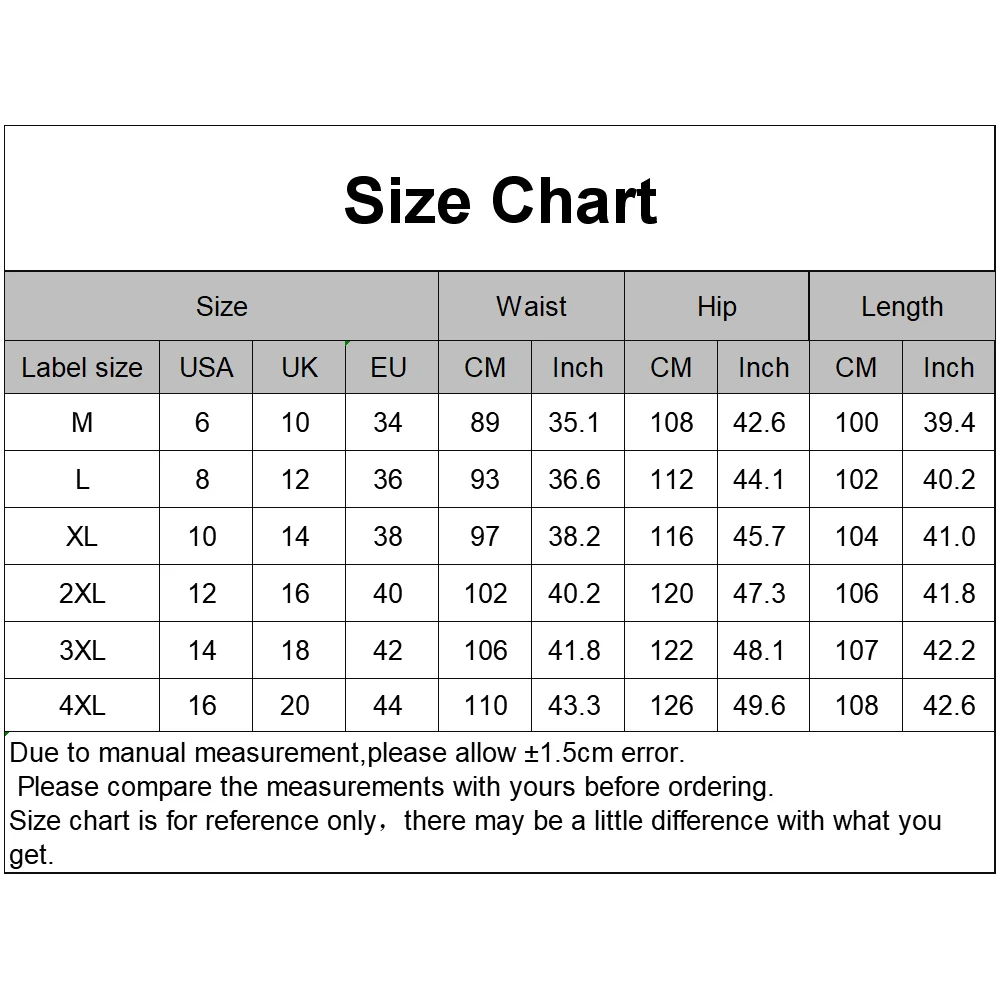 Size Chart

| Size | | | | Waist | | Hip | | Length | |
|---|---|---|---|---|---|---|---|---|---|
| Label size | USA | UK | EU | CM | Inch | CM | Inch | CM | Inch |
| M | 6 | 10 | 34 | 89 | 35.1 | 108 | 42.6 | 100 | 39.4 |
| L | 8 | 12 | 36 | 93 | 36.6 | 112 | 44.1 | 102 | 40.2 |
| XL | 10 | 14 | 38 | 97 | 38.2 | 116 | 45.7 | 104 | 41.0 |
| 2XL | 12 | 16 | 40 | 102 | 40.2 | 120 | 47.3 | 106 | 41.8 |
| 3XL | 14 | 18 | 42 | 106 | 41.8 | 122 | 48.1 | 107 | 42.2 |
| 4XL | 16 | 20 | 44 | 110 | 43.3 | 126 | 49.6 | 108 | 42.6 |

Due to manual measurement,please allow ±1.5cm error.
Please compare the measurements with yours before ordering.
Size chart is for reference only，there may be a little difference with what you get.